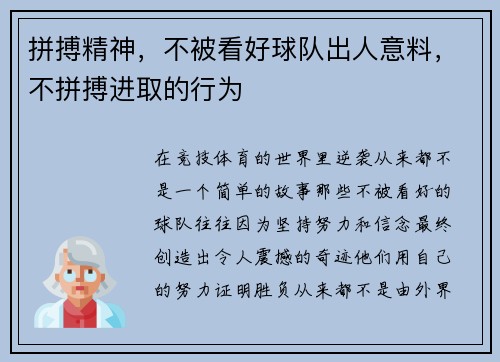 拼搏精神，不被看好球队出人意料，不拼搏进取的行为

在竞技体育的世界里逆袭从来都不是一个简单的故事那些不被看好的球队往往因为坚持努力和信念最终创造出令人震撼的奇迹他们用自己的努力证明胜负从来都不是由外界